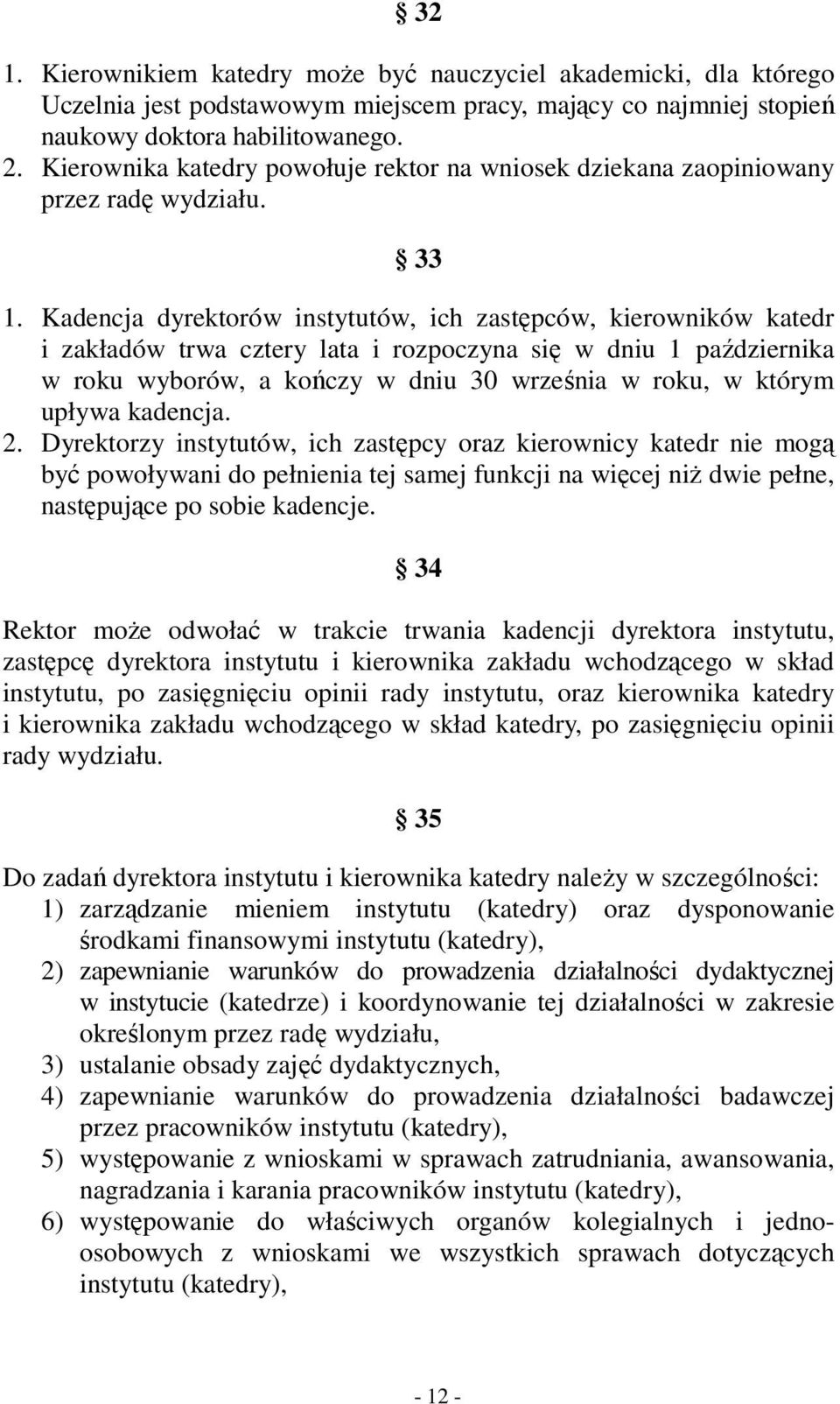 § 32

1. Kierownikiem katedry może być nauczyciel akademicki, dla którego Uczelnia jest podstawowym miejscem pracy, mający co najmniej stopień naukowy doktora habilitowanego.
2. Kierownika katedry powołuje rektor na wniosek dziekana zaopiniowany przez radę wydziału.

§ 33

1. Kadencja dyrektorów instytutów, ich zastępców, kierowników katedr i zakładów trwa cztery lata i rozpoczyna się w dniu 1 października w roku wyborów, a kończy w dniu 30 września w roku, w którym upływa kadencja.
2. Dyrektorzy instytutów, ich zastępcy oraz kierownicy katedr nie mogą być powoływani do pełnienia tej samej funkcji na więcej niż dwie pełne, następujące po sobie kadencje.

§ 34

Rektor może odwołać w trakcie trwania kadencji dyrektora instytutu, zastępcę dyrektora instytutu i kierownika zakładu wchodzącego w skład instytutu, po zasięgnięciu opinii rady instytutu, oraz kierownika katedry i kierownika zakładu wchodzącego w skład katedry, po zasięgnięciu opinii rady wydziału.

§ 35

Do zadań dyrektora instytutu i kierownika katedry należy w szczególności:
1) zarządzanie mieniem instytutu (katedry) oraz dysponowanie środkami finansowymi instytutu (katedry),
2) zapewnianie warunków do prowadzenia działalności dydaktycznej w instytucie (katedrze) i koordynowanie tej działalności w zakresie określonym przez radę wydziału,
3) ustalanie obsady zajęć dydaktycznych,
4) zapewnianie warunków do prowadzenia działalności badawczej przez pracowników instytutu (katedry),
5) występowanie z wnioskami w sprawach zatrudniania, awansowania, nagradzania i karania pracowników instytutu (katedry),
6) występowanie do właściwych organów kolegialnych i jednoosobowych z wnioskami we wszystkich sprawach dotyczących instytutu (katedry),

- 12 -